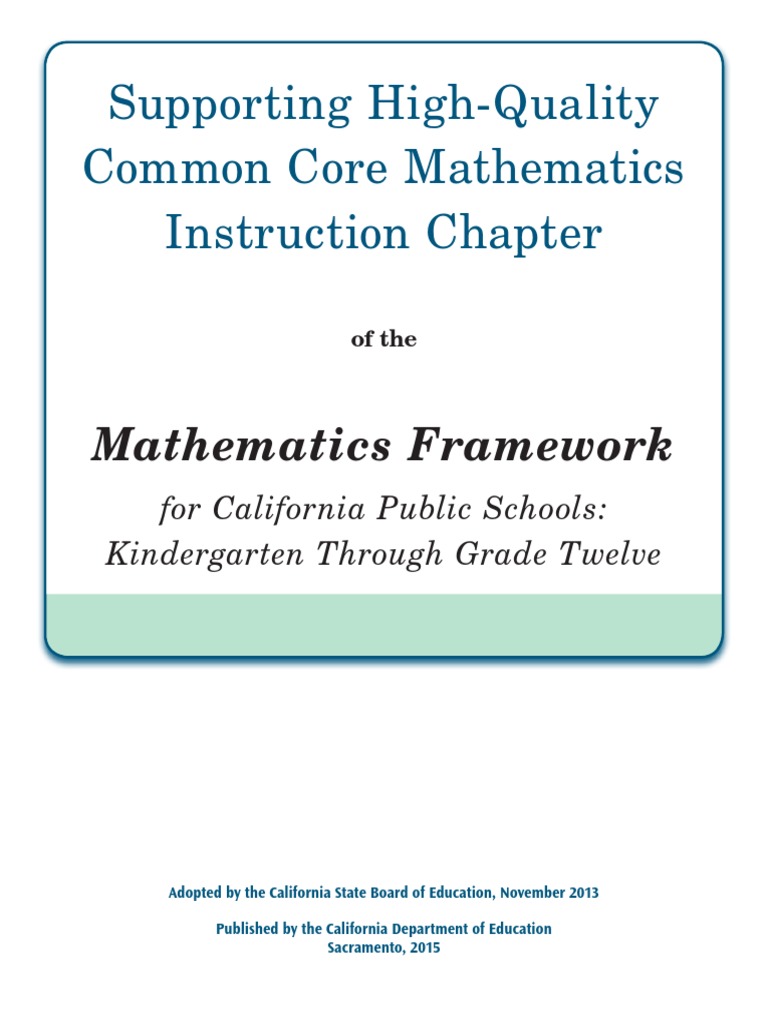 Supporting High-Quality Common Core Mathematics Instruction Chapter

of the

Mathematics Framework

for California Public Schools: Kindergarten Through Grade Twelve

Adopted by the California State Board of Education, November 2013

Published by the California Department of Education
Sacramento, 2015